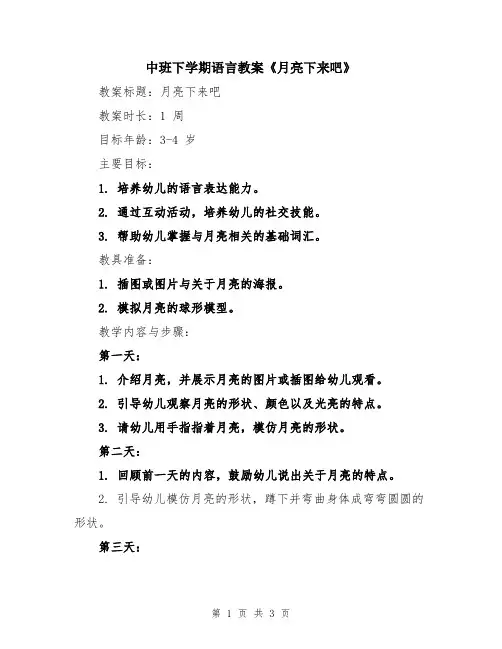 中班下学期语言教案《月亮下来吧》

教案标题：月亮下来吧

教案时长：1 周

目标年龄：3-4 岁

主要目标：

1. 培养幼儿的语言表达能力。

2. 通过互动活动，培养幼儿的社交技能。

3. 帮助幼儿掌握与月亮相关的基础词汇。

教具准备：

1. 插图或图片与关于月亮的海报。

2. 模拟月亮的球形模型。

教学内容与步骤：

第一天：

1. 介绍月亮，并展示月亮的图片或插图给幼儿观看。

2. 引导幼儿观察月亮的形状、颜色以及光亮的特点。

3. 请幼儿用手指指着月亮，模仿月亮的形状。

第二天：

1. 回顾前一天的内容，鼓励幼儿说出关于月亮的特点。

2. 引导幼儿模仿月亮的形状，蹲下并弯曲身体成弯弯圆圆的形状。

第三天：

第 1 页 共 3 页